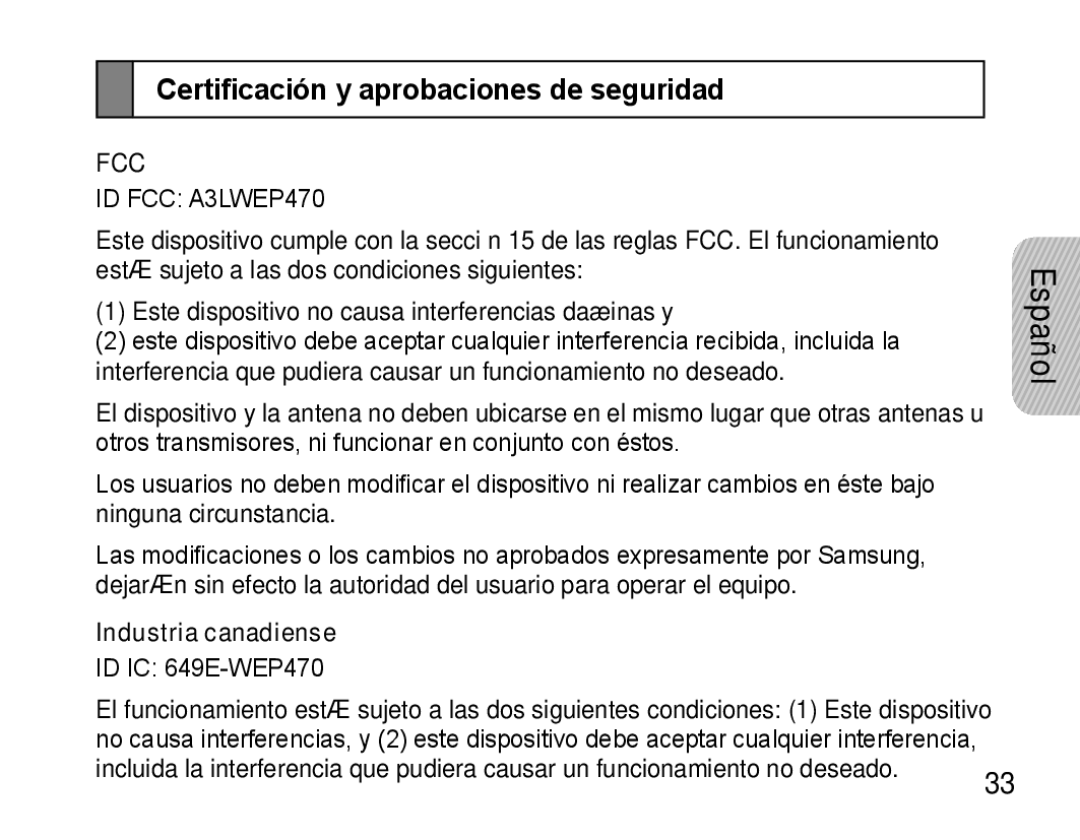 Certificación y aprobaciones de seguridad

FCC
ID FCC: A3LWEP470

Este dispositivo cumple con la secci n 15 de las reglas FCC. El funcionamiento estÆ sujeto a las dos condiciones siguientes:

(1) Este dispositivo no causa interferencias daæinas y
(2) este dispositivo debe aceptar cualquier interferencia recibida, incluida la interferencia que pudiera causar un funcionamiento no deseado.

El dispositivo y la antena no deben ubicarse en el mismo lugar que otras antenas u otros transmisores, ni funcionar en conjunto con éstos.

Los usuarios no deben modificar el dispositivo ni realizar cambios en éste bajo ninguna circunstancia.

Las modificaciones o los cambios no aprobados expresamente por Samsung, dejarÆn sin efecto la autoridad del usuario para operar el equipo.

Industria canadiense
ID IC: 649E-WEP470

El funcionamiento estÆ sujeto a las dos siguientes condiciones: (1) Este dispositivo no causa interferencias, y (2) este dispositivo debe aceptar cualquier interferencia, incluida la interferencia que pudiera causar un funcionamiento no deseado.

Español

33